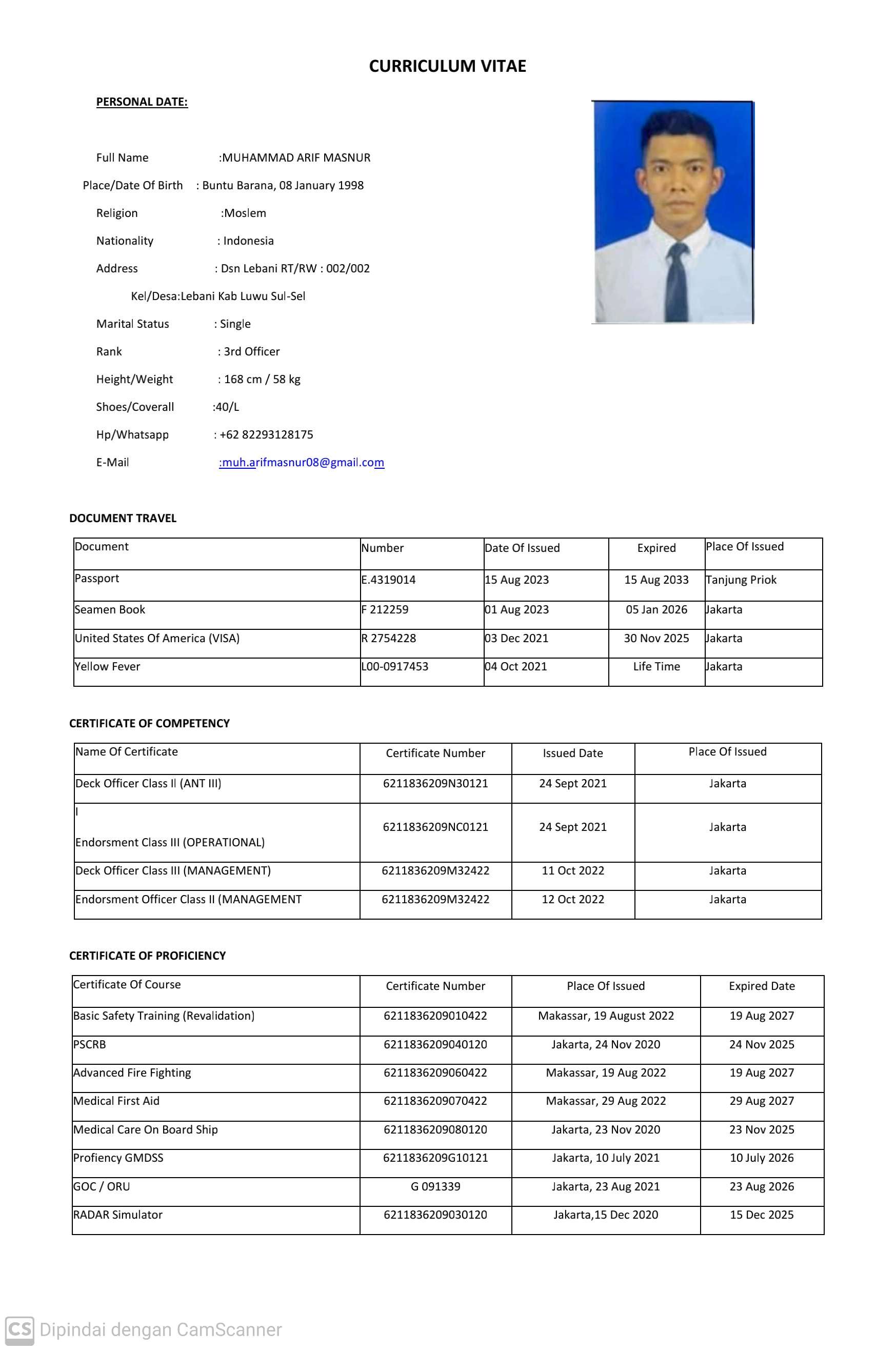 CURRICULUM VITAE

PERSONAL DATE:

Full Name :MUHAMMAD ARIF MASNUR

Place/Date Of Birth : Buntu Barana, 08 January 1998

Religion :Moslem

Nationality : Indonesia

Address : Dsn Lebani RT/RW : 002/002

Kel/Desa:Lebani Kab Luwu Sul-Sel

Marital Status : Single

Rank : 3rd Officer

Height/Weight : 168 cm / 58 kg

Shoes/Coverall :40/L

Hp/Whatsapp : +62 82293128175

E-Mail :muh.arifmasnur08@gmail.com

DOCUMENT TRAVEL

| Document | Number | Date Of Issued | Expired | Place Of Issued |
|---|---|---|---|---|
| Passport | E.4319014 | 15 Aug 2023 | 15 Aug 2033 | Tanjung Priok |
| Seamen Book | F 212259 | 01 Aug 2023 | 05 Jan 2026 | Jakarta |
| United States Of America (VISA) | R 2754228 | 03 Dec 2021 | 30 Nov 2025 | Jakarta |
| Yellow Fever | L00-0917453 | 04 Oct 2021 | Life Time | Jakarta |

CERTIFICATE OF COMPETENCY

| Name Of Certificate | Certificate Number | Issued Date | Place Of Issued |
|---|---|---|---|
| Deck Officer Class II (ANT III) | 6211836209N30121 | 24 Sept 2021 | Jakarta |
| I Endorsment Class III (OPERATIONAL) | 6211836209NC0121 | 24 Sept 2021 | Jakarta |
| Deck Officer Class III (MANAGEMENT) | 6211836209M32422 | 11 Oct 2022 | Jakarta |
| Endorsment Officer Class II (MANAGEMENT | 6211836209M32422 | 12 Oct 2022 | Jakarta |

CERTIFICATE OF PROFICIENCY

| Certificate Of Course | Certificate Number | Place Of Issued | Expired Date |
|---|---|---|---|
| Basic Safety Training (Revalidation) | 6211836209010422 | Makassar, 19 August 2022 | 19 Aug 2027 |
| PSCRB | 6211836209040120 | Jakarta, 24 Nov 2020 | 24 Nov 2025 |
| Advanced Fire Fighting | 6211836209060422 | Makassar, 19 Aug 2022 | 19 Aug 2027 |
| Medical First Aid | 6211836209070422 | Makassar, 29 Aug 2022 | 29 Aug 2027 |
| Medical Care On Board Ship | 6211836209080120 | Jakarta, 23 Nov 2020 | 23 Nov 2025 |
| Profiency GMDSS | 6211836209G10121 | Jakarta, 10 July 2021 | 10 July 2026 |
| GOC / ORU | G 091339 | Jakarta, 23 Aug 2021 | 23 Aug 2026 |
| RADAR Simulator | 6211836209030120 | Jakarta,15 Dec 2020 | 15 Dec 2025 |

CS Dipindai dengan CamScanner